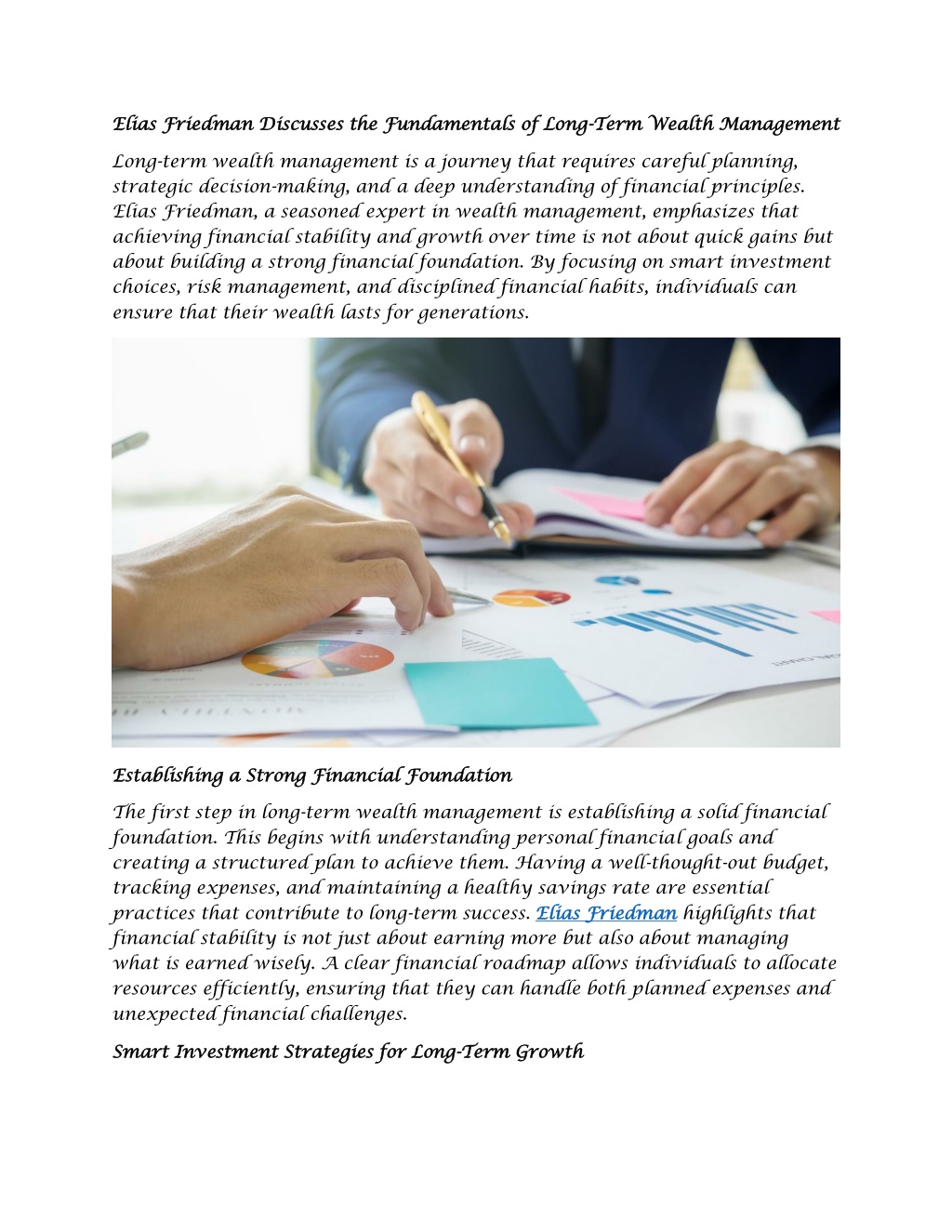 Elias Friedman Discusses the Fundamentals of Long-Term Wealth Management

Long-term wealth management is a journey that requires careful planning, strategic decision-making, and a deep understanding of financial principles. Elias Friedman, a seasoned expert in wealth management, emphasizes that achieving financial stability and growth over time is not about quick gains but about building a strong financial foundation. By focusing on smart investment choices, risk management, and disciplined financial habits, individuals can ensure that their wealth lasts for generations.

Establishing a Strong Financial Foundation

The first step in long-term wealth management is establishing a solid financial foundation. This begins with understanding personal financial goals and creating a structured plan to achieve them. Having a well-thought-out budget, tracking expenses, and maintaining a healthy savings rate are essential practices that contribute to long-term success. Elias Friedman highlights that financial stability is not just about earning more but also about managing what is earned wisely. A clear financial roadmap allows individuals to allocate resources efficiently, ensuring that they can handle both planned expenses and unexpected financial challenges.

Smart Investment Strategies for Long-Term Growth